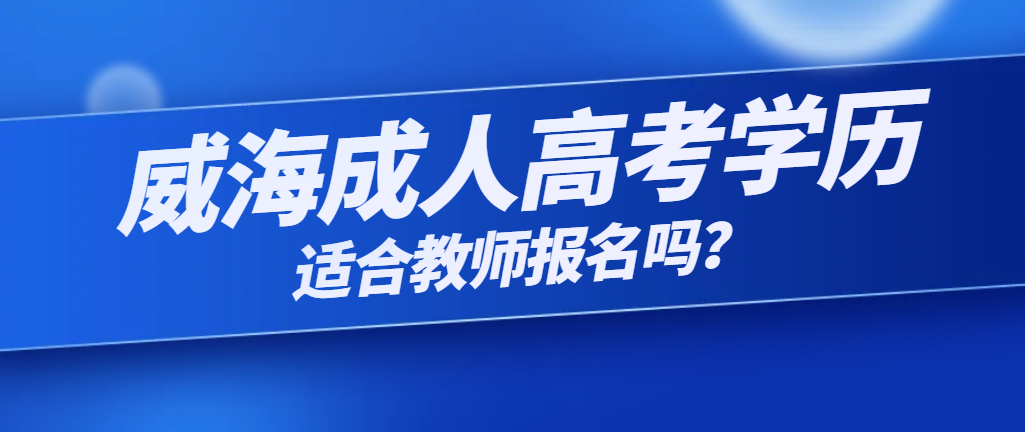 威海成人高考学历
适合教师报名吗?